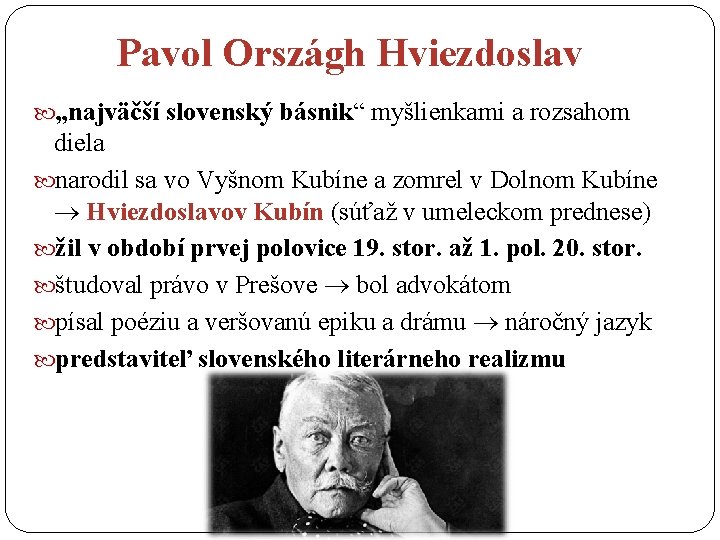 Pavol Országh Hviezdoslav

„najväčší slovenský básnik“ myšlienkami a rozsahom diela

narodil sa vo Vyšnom Kubíne a zomrel v Dolnom Kubíne → Hviezdoslavov Kubín (súťaž v umeleckom prednese)

žil v období prvej polovice 19. stor. až 1. pol. 20. stor.

študoval právo v Prešove → bol advokátom

písal poéziu a veršovanú epiku a drámu → náročný jazyk

predstaviteľ slovenského literárneho realizmu